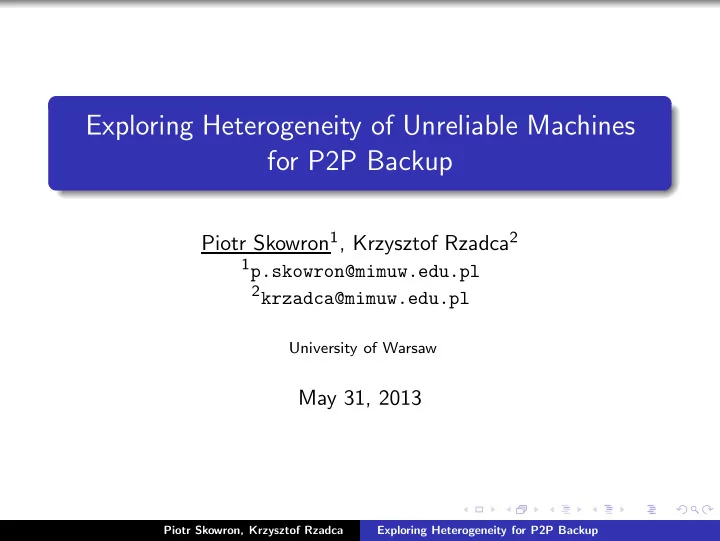 Exploring Heterogeneity of Unreliable Machines for P2P Backup

Piotr Skowron$^1$, Krzysztof Rzadca$^2$
$^1$p.skowron@mimuw.edu.pl
$^2$krzadca@mimuw.edu.pl

University of Warsaw

May 31, 2013

Piotr Skowron, Krzysztof Rzadca Exploring Heterogeneity for P2P Backup